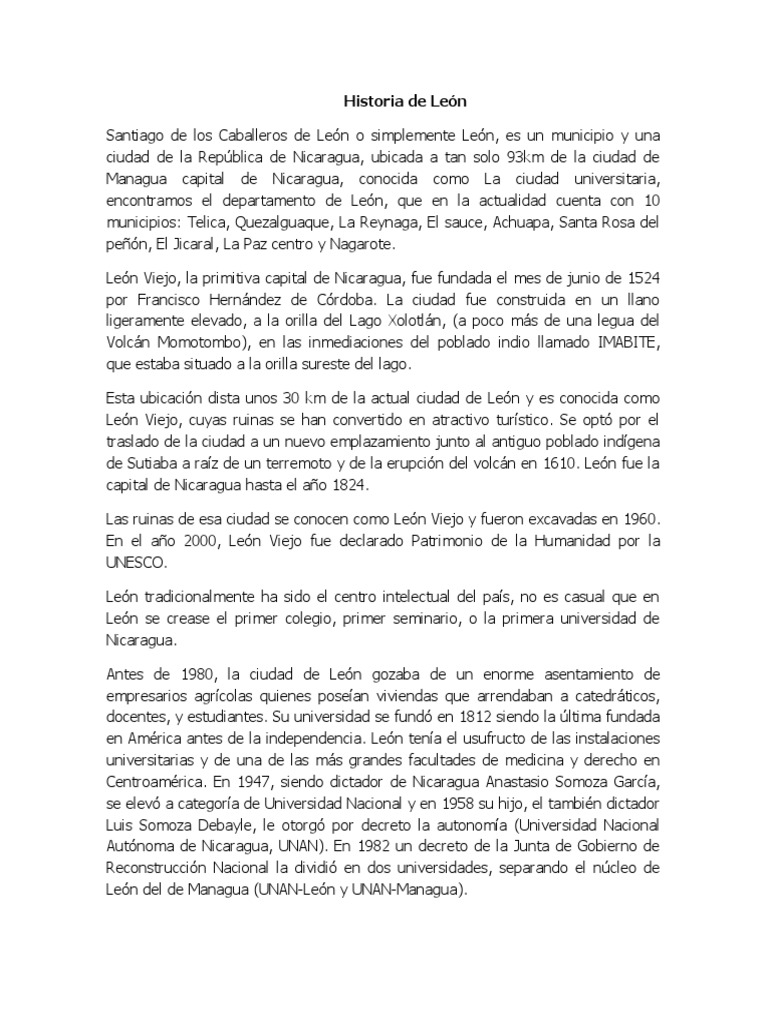 Historia de León

Santiago de los Caballeros de León o simplemente León, es un municipio y una ciudad de la República de Nicaragua, ubicada a tan solo 93km de la ciudad de Managua capital de Nicaragua, conocida como La ciudad universitaria, encontramos el departamento de León, que en la actualidad cuenta con 10 municipios: Telica, Quezalguaque, La Reynaga, El sauce, Achuapa, Santa Rosa del peñón, El Jicaral, La Paz centro y Nagarote.

León Viejo, la primitiva capital de Nicaragua, fue fundada el mes de junio de 1524 por Francisco Hernández de Córdoba. La ciudad fue construida en un llano ligeramente elevado, a la orilla del Lago Xolotlán, (a poco más de una legua del Volcán Momotombo), en las inmediaciones del poblado indio llamado IMABITE, que estaba situado a la orilla sureste del lago.

Esta ubicación dista unos 30 km de la actual ciudad de León y es conocida como León Viejo, cuyas ruinas se han convertido en atractivo turístico. Se optó por el traslado de la ciudad a un nuevo emplazamiento junto al antiguo poblado indígena de Sutiaba a raíz de un terremoto y de la erupción del volcán en 1610. León fue la capital de Nicaragua hasta el año 1824.

Las ruinas de esa ciudad se conocen como León Viejo y fueron excavadas en 1960. En el año 2000, León Viejo fue declarado Patrimonio de la Humanidad por la UNESCO.

León tradicionalmente ha sido el centro intelectual del país, no es casual que en León se crease el primer colegio, primer seminario, o la primera universidad de Nicaragua.

Antes de 1980, la ciudad de León gozaba de un enorme asentamiento de empresarios agrícolas quienes poseían viviendas que arrendaban a catedráticos, docentes, y estudiantes. Su universidad se fundó en 1812 siendo la última fundada en América antes de la independencia. León tenía el usufructo de las instalaciones universitarias y de una de las más grandes facultades de medicina y derecho en Centroamérica. En 1947, siendo dictador de Nicaragua Anastasio Somoza García, se elevó a categoría de Universidad Nacional y en 1958 su hijo, el también dictador Luis Somoza Debayle, le otorgó por decreto la autonomía (Universidad Nacional Autónoma de Nicaragua, UNAN). En 1982 un decreto de la Junta de Gobierno de Reconstrucción Nacional la dividió en dos universidades, separando el núcleo de León del de Managua (UNAN-León y UNAN-Managua).